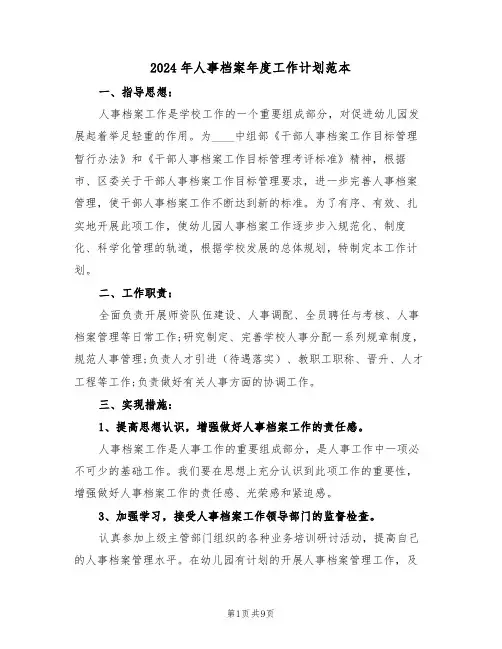 2024年人事档案年度工作计划范本

一、指导思想：

人事档案工作是学校工作的一个重要组成部分，对促进幼儿园发展起着举足轻重的作用。为____中组部《干部人事档案工作目标管理暂行办法》和《干部人事档案工作目标管理考评标准》精神，根据市、区委关于干部人事档案工作目标管理要求，进一步完善人事档案管理，使干部人事档案工作不断达到新的标准。为了有序、有效、扎实地开展此项工作，使幼儿园人事档案工作逐步步入规范化、制度化、科学化管理的轨道，根据学校发展的总体规划，特制定本工作计划。

二、工作职责：

全面负责开展师资队伍建设、人事调配、全员聘任与考核、人事档案管理等日常工作;研究制定、完善学校人事分配一系列规章制度，规范人事管理;负责人才引进（待遇落实）、教职工职称、晋升、人才工程等工作;负责做好有关人事方面的协调工作。

三、实现措施：

1、提高思想认识，增强做好人事档案工作的责任感。

人事档案工作是人事工作的重要组成部分，是人事工作中一项必不可少的基础工作。我们要在思想上充分认识到此项工作的重要性，增强做好人事档案工作的责任感、光荣感和紧迫感。

3、加强学习，接受人事档案工作领导部门的监督检查。

认真参加上级主管部门组织的各种业务培训研讨活动，提高自己的人事档案管理水平。在幼儿园有计划的开展人事档案管理工作，及

第1页 共9页